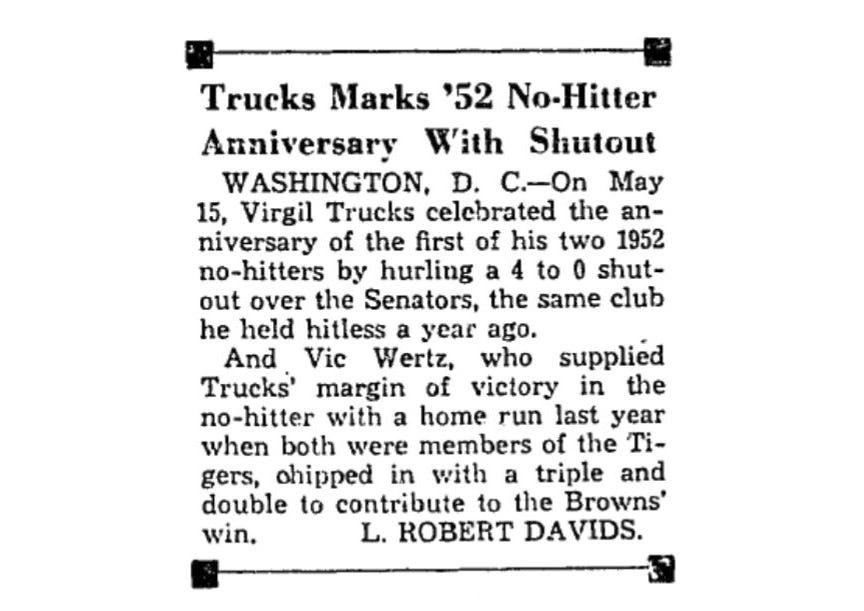 Trucks Marks '52 No-Hitter Anniversary With Shutout

WASHINGTON, D. C.—On May 15, Virgil Trucks celebrated the anniversary of the first of his two 1952 no-hitters by hurling a 4 to 0 shutout over the Senators, the same club he held hitless a year ago.

And Vic Wertz, who supplied Trucks' margin of victory in the no-hitter with a home run last year when both were members of the Tigers, ohipped in with a triple and double to contribute to the Browns' win. L. ROBERT DAVIDS.